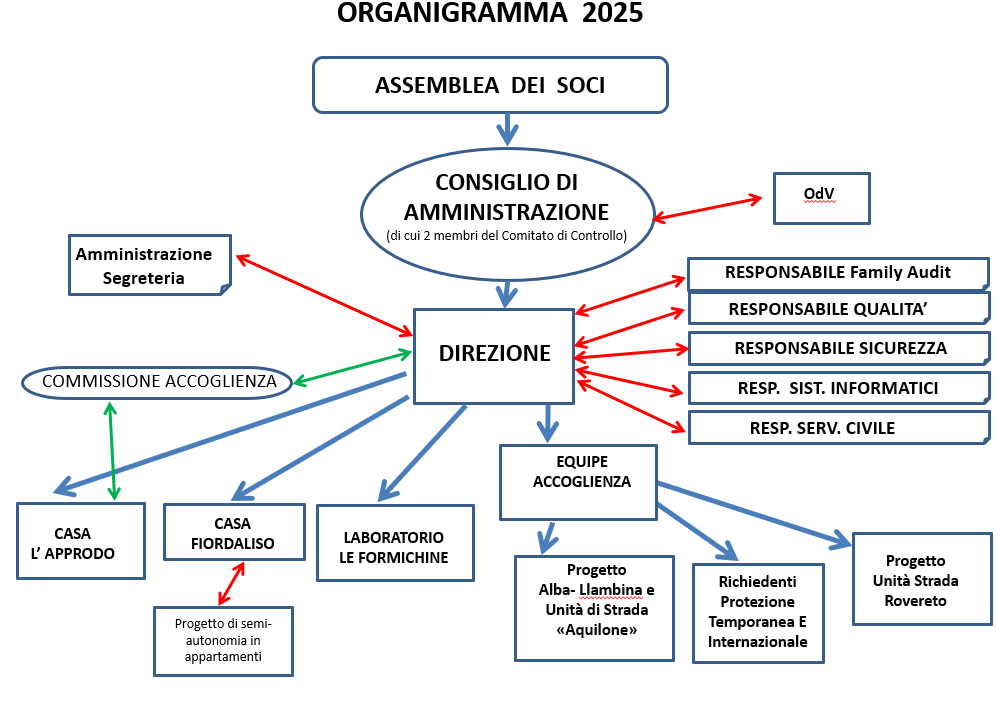 ORGANIGRAMMA 2025

ASSEMBLEA DEI SOCI

CONSIGLIO DI AMMINISTRAZIONE
(di cui 2 membri del Comitato di Controllo)

OdV

Amministrazione Segreteria

RESPONSABILE Family Audit

RESPONSABILE QUALITA'

RESPONSABILE SICUREZZA

RESP. SIST. INFORMATICI

RESP. SERV. CIVILE

DIREZIONE

COMMISSIONE ACCOGLIENZA

EQUIPE ACCOGLIENZA

CASA L' APPRODO

CASA FIORDALISO

LABORATORIO LE FORMICHINE

Progetto di semi-autonomia in appartamenti

Progetto Alba- Llambina e Unità di Strada «Aquilone»

Richiedenti Protezione Temporanea E Internazionale

Progetto Unità Strada Rovereto